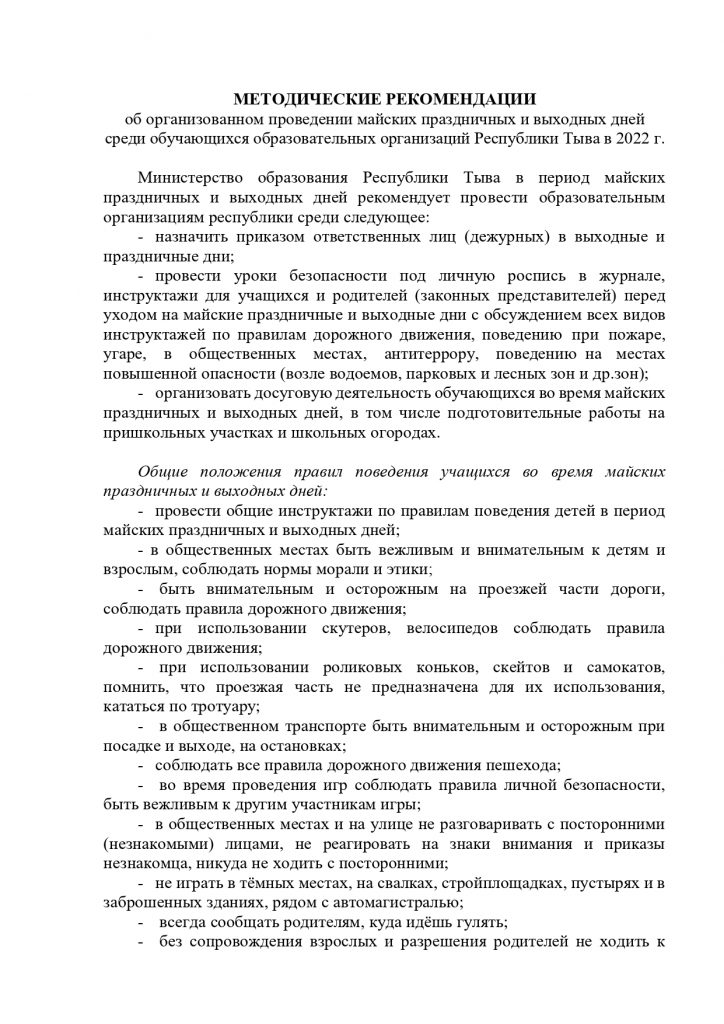 МЕТОДИЧЕСКИЕ РЕКОМЕНДАЦИИ
об организованном проведении майских праздничных и выходных дней среди обучающихся образовательных организаций Республики Тыва в 2022 г.

Министерство образования Республики Тыва в период майских праздничных и выходных дней рекомендует провести образовательным организациям республики среди следующее:

- назначить приказом ответственных лиц (дежурных) в выходные и праздничные дни;

- провести уроки безопасности под личную роспись в журнале, инструктажи для учащихся и родителей (законных представителей) перед уходом на майские праздничные и выходные дни с обсуждением всех видов инструктажей по правилам дорожного движения, поведению при пожаре, угаре, в общественных местах, антитеррору, поведению на местах повышенной опасности (возле водоемов, парковых и лесных зон и др.зон);

- организовать досуговую деятельность обучающихся во время майских праздничных и выходных дней, в том числе подготовительные работы на пришкольных участках и школьных огородах.

Общие положения правил поведения учащихся во время майских праздничных и выходных дней:

- провести общие инструктажи по правилам поведения детей в период майских праздничных и выходных дней;

- в общественных местах быть вежливым и внимательным к детям и взрослым, соблюдать нормы морали и этики;

- быть внимательным и осторожным на проезжей части дороги, соблюдать правила дорожного движения;

- при использовании скутеров, велосипедов соблюдать правила дорожного движения;

- при использовании роликовых коньков, скейтов и самокатов, помнить, что проезжая часть не предназначена для их использования, кататься по тротуару;

- в общественном транспорте быть внимательным и осторожным при посадке и выходе, на остановках;

- соблюдать все правила дорожного движения пешехода;

- во время проведения игр соблюдать правила личной безопасности, быть вежливым к другим участникам игры;

- в общественных местах и на улице не разговаривать с посторонними (незнакомыми) лицами, не реагировать на знаки внимания и приказы незнакомца, никуда не ходить с посторонними;

- не играть в тёмных местах, на свалках, стройплощадках, пустырях и в заброшенных зданиях, рядом с автомагистралью;

- всегда сообщать родителям, куда идёшь гулять;

- без сопровождения взрослых и разрешения родителей не ходить к